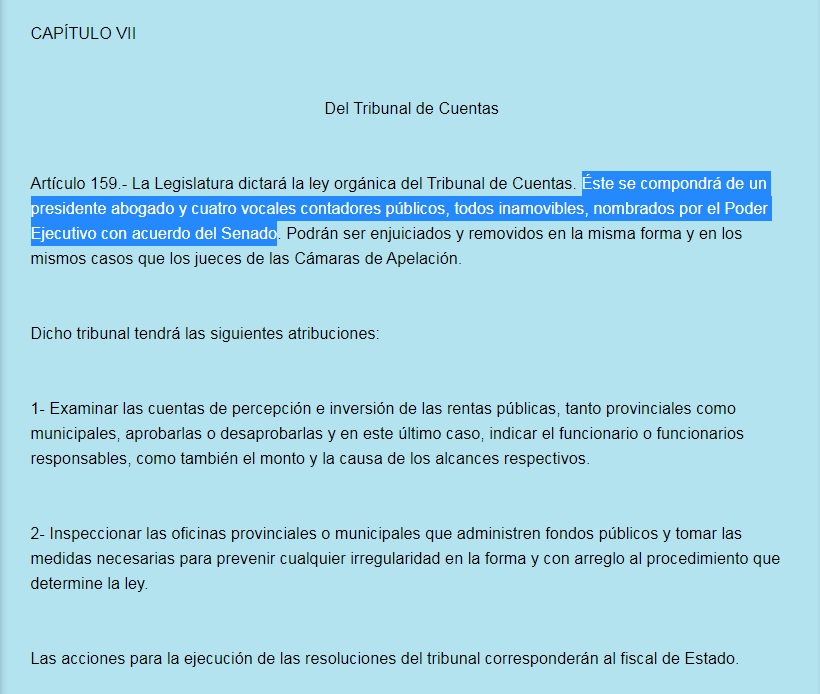 CAPÍTULO VII

Del Tribunal de Cuentas

Artículo 159.- La Legislatura dictará la ley orgánica del Tribunal de Cuentas. Éste se compondrá de un presidente abogado y cuatro vocales contadores públicos, todos inamovibles, nombrados por el Poder Ejecutivo con acuerdo del Senado. Podrán ser enjuiciados y removidos en la misma forma y en los mismos casos que los jueces de las Cámaras de Apelación.

Dicho tribunal tendrá las siguientes atribuciones:

1- Examinar las cuentas de percepción e inversión de las rentas públicas, tanto provinciales como municipales, aprobarlas o desaprobarlas y en este último caso, indicar el funcionario o funcionarios responsables, como también el monto y la causa de los alcances respectivos.

2- Inspeccionar las oficinas provinciales o municipales que administren fondos públicos y tomar las medidas necesarias para prevenir cualquier irregularidad en la forma y con arreglo al procedimiento que determine la ley.

Las acciones para la ejecución de las resoluciones del tribunal corresponderán al fiscal de Estado.